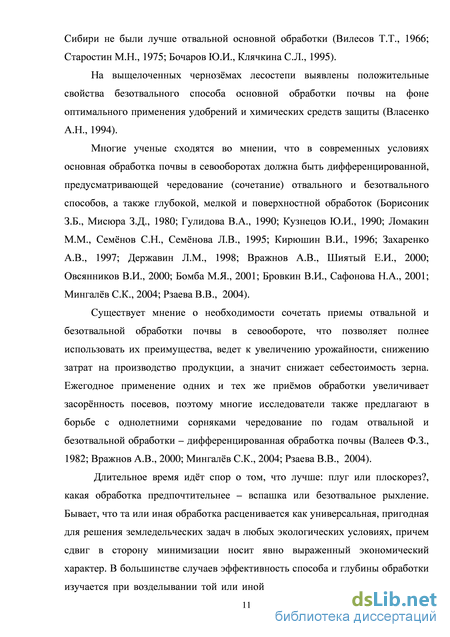 Сибири не были лучше отвальной основной обработки (Вилесов Т.Т., 1966; Старостин М.Н., 1975; Бочаров Ю.И., Клячкина С.Л., 1995).

На выщелоченных чернозёмах лесостепи выявлены положительные свойства безотвального способа основной обработки почвы на фоне оптимального применения удобрений и химических средств защиты (Власенко А.Н., 1994).

Многие ученые сходятся во мнении, что в современных условиях основная обработка почвы в севооборотах должна быть дифференцированной, предусматривающей чередование (сочетание) отвального и безотвального способов, а также глубокой, мелкой и поверхностной обработок (Борисоник З.Б., Мисюра З.Д., 1980; Гулидова В.А., 1990; Кузнецов Ю.И., 1990; Ломакин М.М., Семёнов С.Н., Семёнова Л.В., 1995; Кирюшин В.И., 1996; Захаренко А.В., 1997; Державин Л.М., 1998; Вражнов А.В., Шиятый Е.И., 2000; Овсянников В.И., 2000; Бомба М.Я., 2001; Бровкин В.И., Сафонова Н.А., 2001; Мингалёв С.К., 2004; Рзаева В.В., 2004).

Существует мнение о необходимости сочетать приемы отвальной и безотвальной обработки почвы в севообороте, что позволяет полнее использовать их преимущества, ведет к увеличению урожайности, снижению затрат на производство продукции, а значит снижает себестоимость зерна. Ежегодное применение одних и тех же приёмов обработки увеличивает засорённость посевов, поэтому многие исследователи также предлагают в борьбе с однолетними сорняками чередование по годам отвальной и безотвальной обработки – дифференцированная обработка почвы (Валеев Ф.З., 1982; Вражнов А.В., 2000; Мингалёв С.К., 2004; Рзаева В.В., 2004).

Длительное время идёт спор о том, что лучше: плуг или плоскорез?, какая обработка предпочтительнее – вспашка или безотвальное рыхление. Бывает, что та или иная обработка расценивается как универсальная, пригодная для решения земледельческих задач в любых экологических условиях, причем сдвиг в сторону минимизации носит явно выраженный экономический характер. В большинстве случаев эффективность способа и глубины обработки изучается при возделывании той или иной

11

dsLib.net
библиотека диссертаций